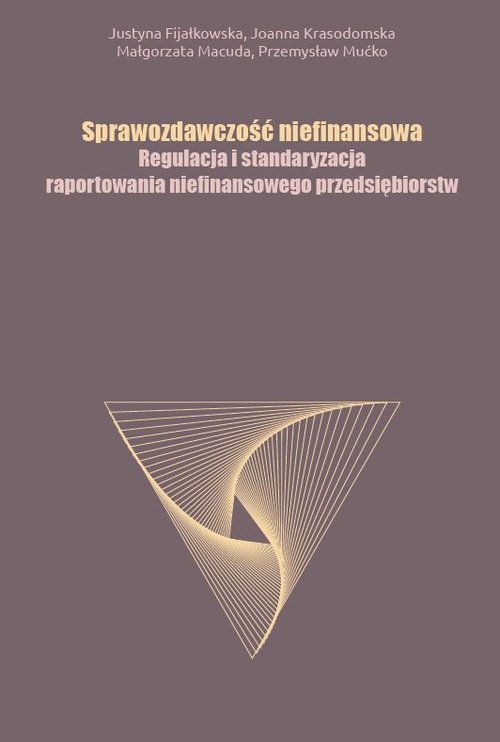 Justyna Fijałkowska, Joanna Krasodomska
Małgorzata Macuda, Przemysław Mućko

Sprawozdawczość niefinansowa
Regulacja i standaryzacja
raportowania niefinansowego przedsiębiorstw